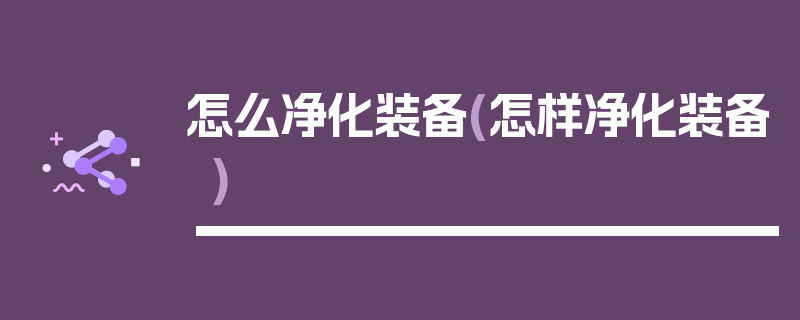 怎么净化装备(怎样净化装备)